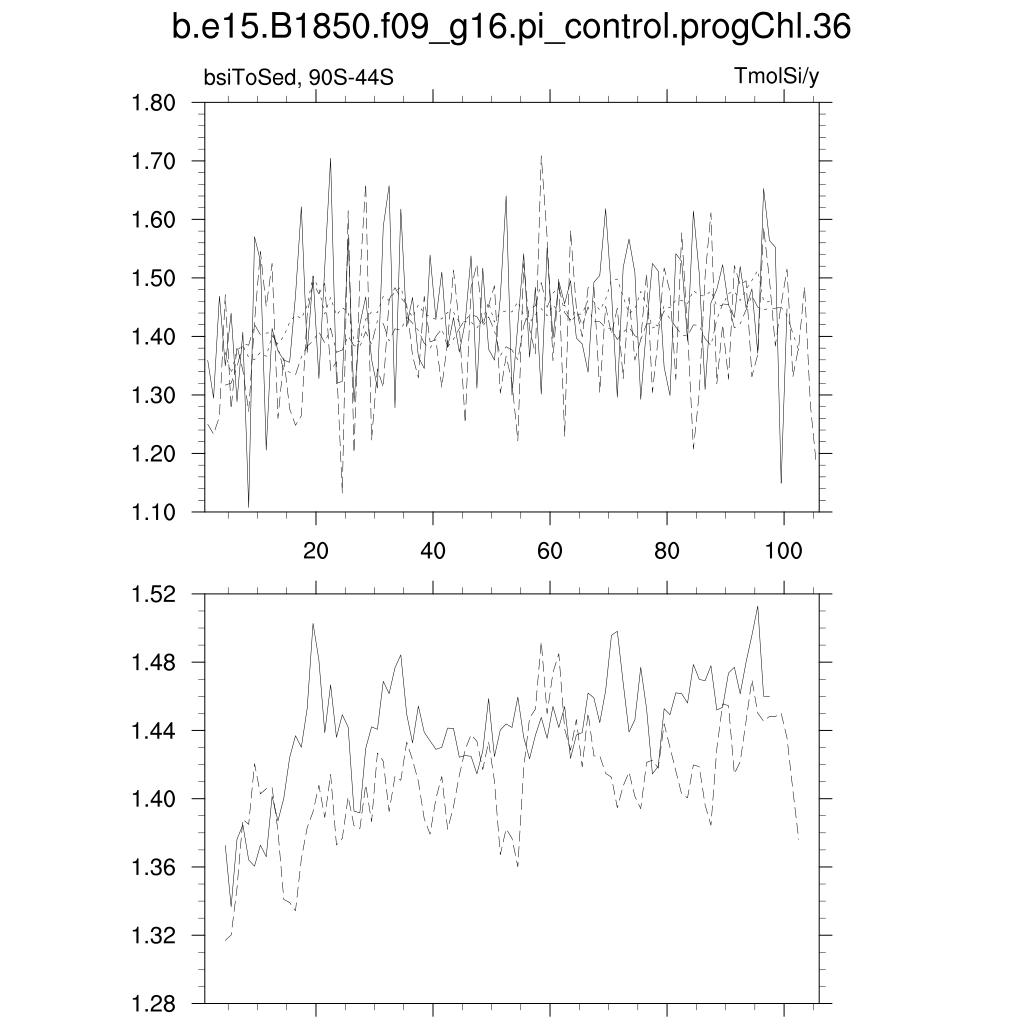 b.e15.B1850.f09_g16.pi_control.progChl.36

bsiToSed, 90S-44S

TmolSi/y

1.80
1.70
1.60
1.50
1.40
1.30
1.20
1.10

20 40 60 80 100

1.52
1.48
1.44
1.40
1.36
1.32
1.28